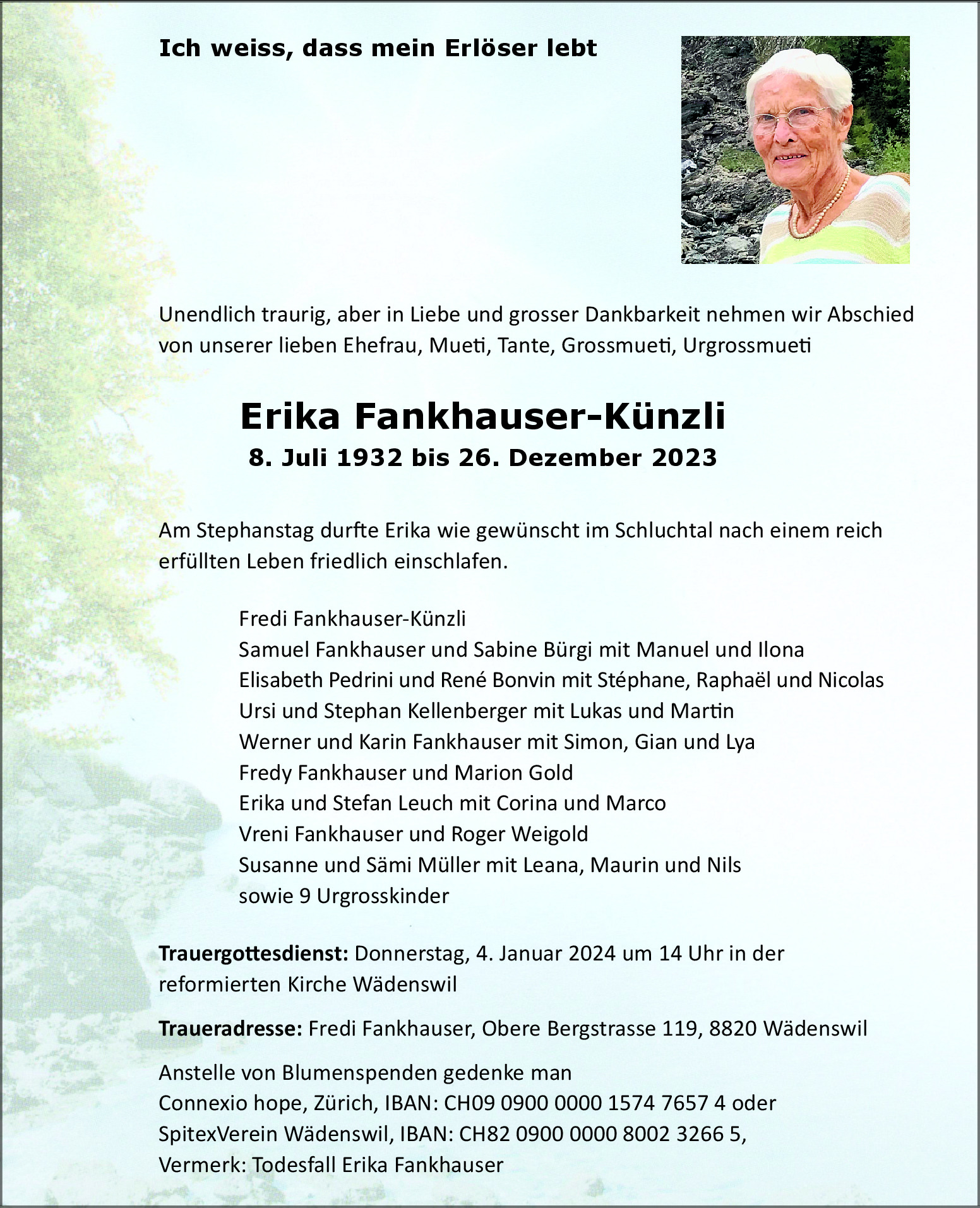 Ich weiss, dass mein Erlöser lebt

Unendlich traurig, aber in Liebe und grosser Dankbarkeit nehmen wir Abschied von unserer lieben Ehefrau, Mueti, Tante, Grossmueti, Urgrossmueti

Erika Fankhauser-Künzli
8. Juli 1932 bis 26. Dezember 2023

Am Stephanstag durfte Erika wie gewünscht im Schluchtal nach einem reich erfüllten Leben friedlich einschlafen.

Fredi Fankhauser-Künzli
Samuel Fankhauser und Sabine Bürgi mit Manuel und Ilona
Elisabeth Pedrini und René Bonvin mit Stéphane, Raphaël und Nicolas
Ursi und Stephan Kellenberger mit Lukas und Martin
Werner und Karin Fankhauser mit Simon, Gian und Lya
Fredy Fankhauser und Marion Gold
Erika und Stefan Leuch mit Corina und Marco
Vreni Fankhauser und Roger Weigold
Susanne und Sämi Müller mit Leana, Maurin und Nils
sowie 9 Urgrosskinder

Trauergottesdienst: Donnerstag, 4. Januar 2024 um 14 Uhr in der reformierten Kirche Wädenswil

Traueradresse: Fredi Fankhauser, Obere Bergstrasse 119, 8820 Wädenswil

Anstelle von Blumenspenden gedenke man
Connexio hope, Zürich, IBAN: CH09 0900 0000 1574 7657 4 oder
SpitexVerein Wädenswil, IBAN: CH82 0900 0000 8002 3266 5,
Vermerk: Todesfall Erika Fankhauser